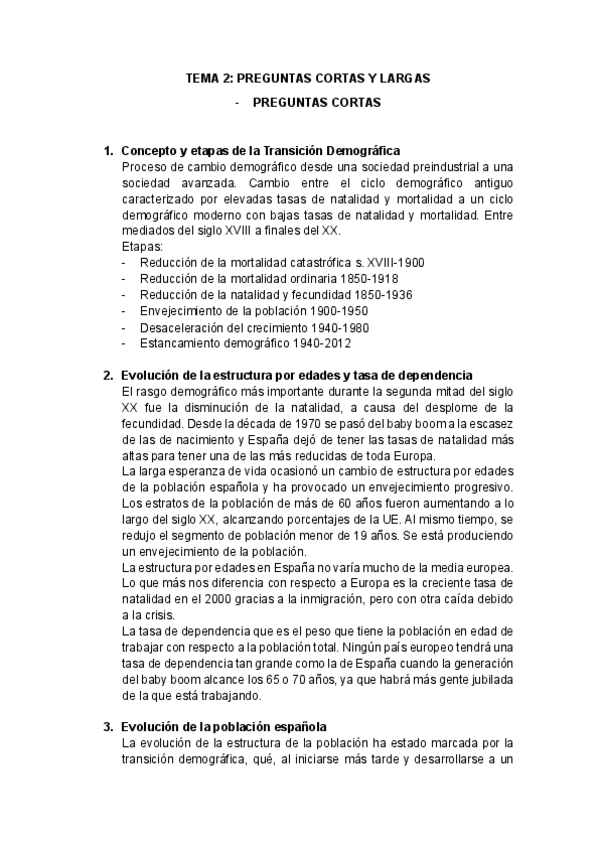 TEMA 2: PREGUNTAS CORTAS Y LARGAS

- PREGUNTAS CORTAS

1. Concepto y etapas de la Transición Demográfica
Proceso de cambio demográfico desde una sociedad preindustrial a una sociedad avanzada. Cambio entre el ciclo demográfico antiguo caracterizado por elevadas tasas de natalidad y mortalidad a un ciclo demográfico moderno con bajas tasas de natalidad y mortalidad. Entre mediados del siglo XVIII a finales del XX.
Etapas:
- Reducción de la mortalidad catastrófica s. XVIII-1900
- Reducción de la mortalidad ordinaria 1850-1918
- Reducción de la natalidad y fecundidad 1850-1936
- Envejecimiento de la población 1900-1950
- Desaceleración del crecimiento 1940-1980
- Estancamiento demográfico 1940-2012

2. Evolución de la estructura por edades y tasa de dependencia
El rasgo demográfico más importante durante la segunda mitad del siglo XX fue la disminución de la natalidad, a causa del desplome de la fecundidad. Desde la década de 1970 se pasó del baby boom a la escasez de las de nacimiento y España dejó de tener las tasas de natalidad más altas para tener una de las más reducidas de toda Europa.
La larga esperanza de vida ocasionó un cambio de estructura por edades de la población española y ha provocado un envejecimiento progresivo. Los estratos de la población de más de 60 años fueron aumentando a lo largo del siglo XX, alcanzando porcentajes de la UE. Al mismo tiempo, se redujo el segmento de población menor de 19 años. Se está produciendo un envejecimiento de la población.
La estructura por edades en España no varía mucho de la media europea. Lo que más nos diferencia con respecto a Europa es la creciente tasa de natalidad en el 2000 gracias a la inmigración, pero con otra caída debido a la crisis.
La tasa de dependencia que es el peso que tiene la población en edad de trabajar con respecto a la población total. Ningún país europeo tendrá una tasa de dependencia tan grande como la de España cuando la generación del baby boom alcance los 65 o 70 años, ya que habrá más gente jubilada de la que está trabajando.

3. Evolución de la población española
La evolución de la estructura de la población ha estado marcada por la transición demográfica, qué, al iniciarse más tarde y desarrollarse a un